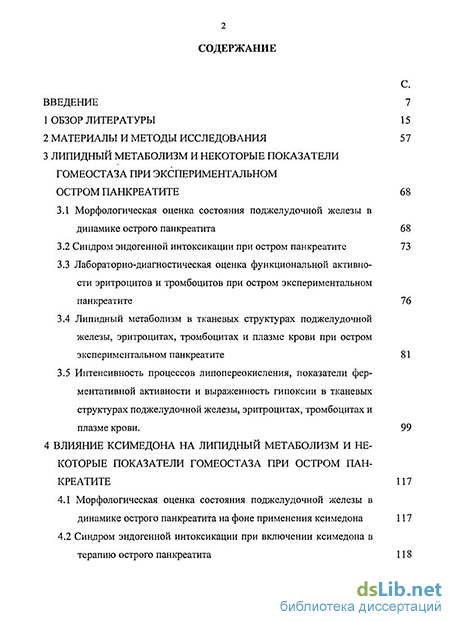 2

СОДЕРЖАНИЕ

С.

ВВЕДЕНИЕ 7

1 ОБЗОР ЛИТЕРАТУРЫ 15

2 МАТЕРИАЛЫ И МЕТОДЫ ИССЛЕДОВАНИЯ 57

3 ЛИПИДНЫЙ МЕТАБОЛИЗМ И НЕКОТОРЫЕ ПОКАЗАТЕЛИ ГОМЕОСТАЗА ПРИ ЭКСПЕРИМЕНТАЛЬНОМ ОСТРОМ ПАНКРЕАТИТЕ 68

3.1 Морфологическая оценка состояния поджелудочной железы в динамике острого панкреатита 68

3.2 Синдром эндогенной интоксикации при остром панкреатите 73

3.3 Лабораторно-диагностическая оценка функциональной активности эритроцитов и тромбоцитов при остром экспериментальном панкреатите 76

3.4 Липидный метаболизм в тканевых структурах поджелудочной железы, эритроцитах, тромбоцитах и плазме крови при остром экспериментальном панкреатите 81

3.5 Интенсивность процессов липопереокисления, показатели ферментативной активности и выраженность гипоксии в тканевых структурах поджелудочной железы, эритроцитах, тромбоцитах и плазме крови. 99

4 ВЛИЯНИЕ КСИМЕДОНА НА ЛИПИДНЫЙ МЕТАБОЛИЗМ И НЕКОТОРЫЕ ПОКАЗАТЕЛИ ГОМЕОСТАЗА ПРИ ОСТРОМ ПАНКРЕАТИТЕ 117

4.1 Морфологическая оценка состояния поджелудочной железы в динамике острого панкреатита на фоне применения ксимедона 117

4.2 Синдром эндогенной интоксикации при включении ксимедона в терапию острого панкреатита 118

dsLib.net
библиотека диссертаций